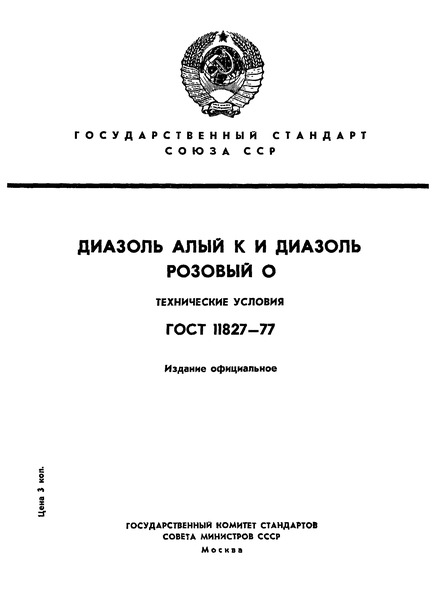 ГОСУДАРСТВЕННЫЙ СТАНДАРТ СОЮЗА ССР

ДИАЗОЛЬ АЛЫЙ К И ДИАЗОЛЬ РОЗОВЫЙ О

ТЕХНИЧЕСКИЕ УСЛОВИЯ

ГОСТ 11827—77

Издание официальное

Цена 3 коп.

ГОСУДАРСТВЕННЫЙ КОМИТЕТ СТАНДАРТОВ СОВЕТА МИНИСТРОВ СССР
Москва